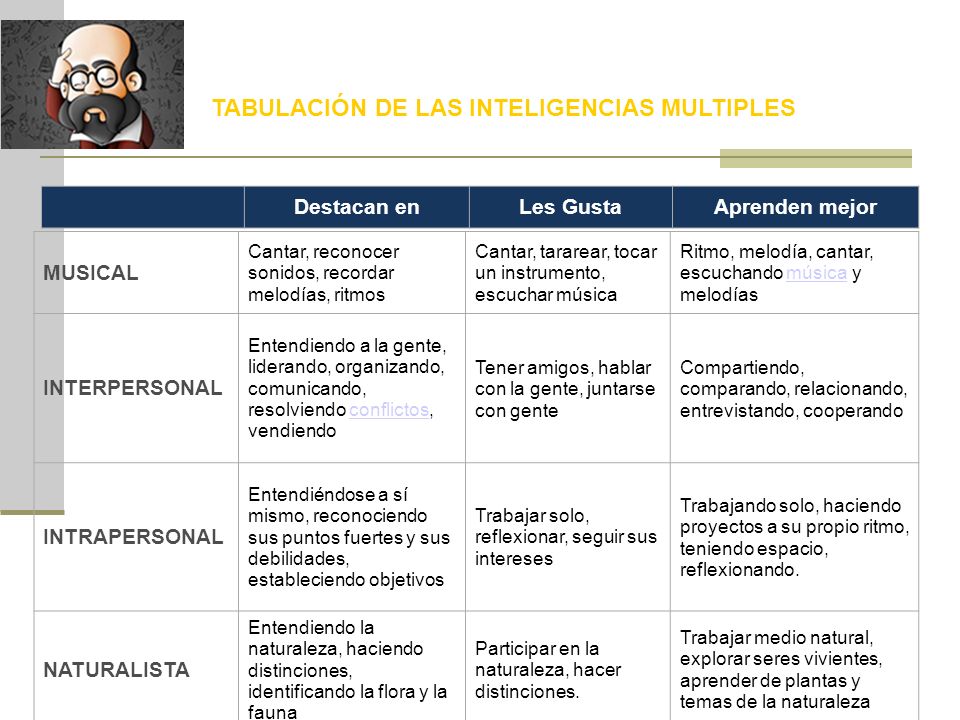 TABULACIÓN DE LAS INTELIGENCIAS MULTIPLES

| | Destacan en | Les Gusta | Aprenden mejor |
|---|---|---|---|
| MUSICAL | Cantar, reconocer sonidos, recordar melodías, ritmos | Cantar, tararear, tocar un instrumento, escuchar música | Ritmo, melodía, cantar, escuchando música y melodías |
| INTERPERSONAL | Entendiendo a la gente, liderando, organizando, comunicando, resolviendo conflictos, vendiendo | Tener amigos, hablar con la gente, juntarse con gente | Compartiendo, comparando, relacionando, entrevistando, cooperando |
| INTRAPERSONAL | Entendiéndose a sí mismo, reconociendo sus puntos fuertes y sus debilidades, estableciendo objetivos | Trabajar solo, reflexionar, seguir sus intereses | Trabajando solo, haciendo proyectos a su propio ritmo, teniendo espacio, reflexionando. |
| NATURALISTA | Entendiendo la naturaleza, haciendo distinciones, identificando la flora y la fauna | Participar en la naturaleza, hacer distinciones. | Trabajar medio natural, explorar seres vivientes, aprender de plantas y temas de la naturaleza |